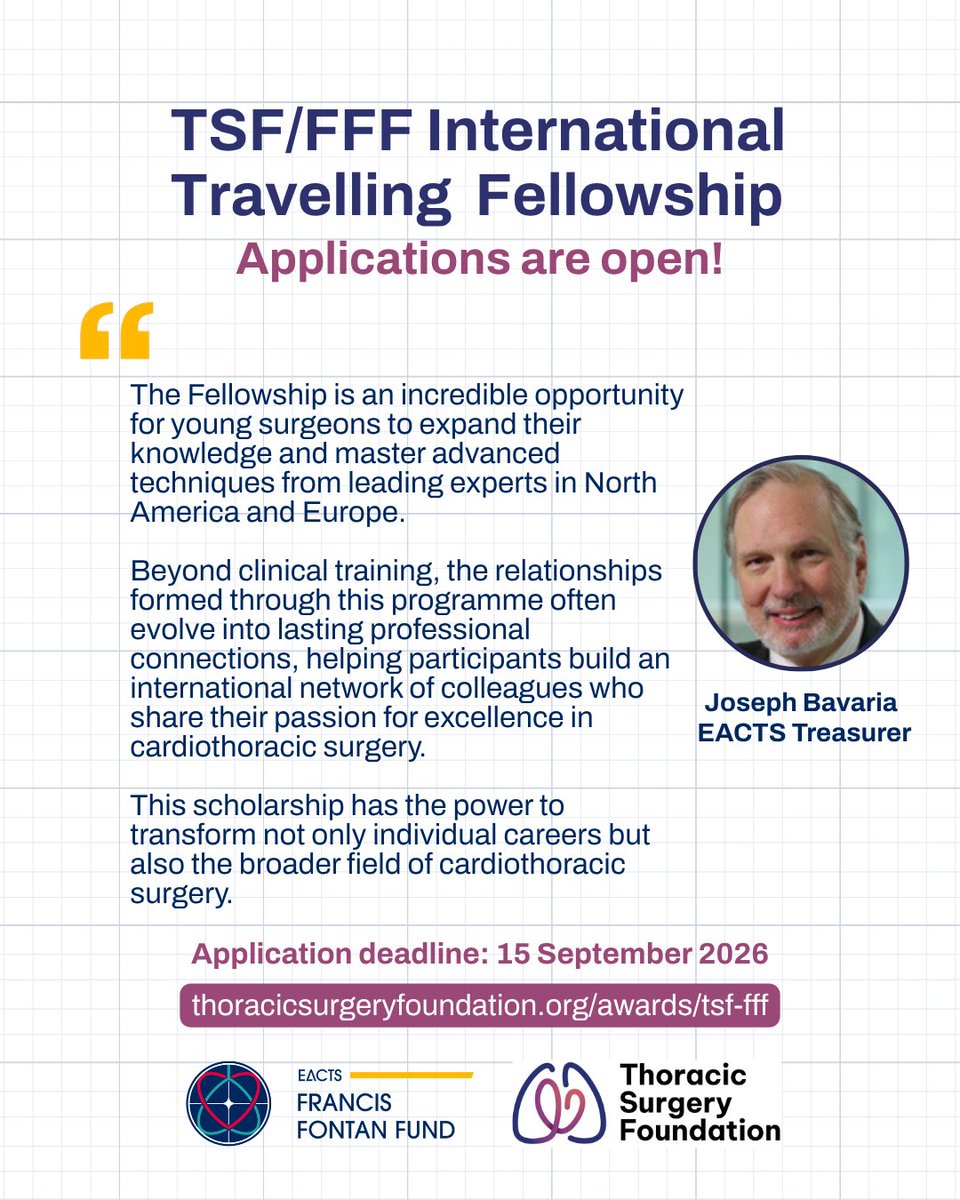 TSF/FFF International Travelling Fellowship

Applications are open!

“

The Fellowship is an incredible opportunity for young surgeons to expand their knowledge and master advanced techniques from leading experts in North America and Europe.

Beyond clinical training, the relationships formed through this programme often evolve into lasting professional connections, helping participants build an international network of colleagues who share their passion for excellence in cardiothoracic surgery.

This scholarship has the power to transform not only individual careers but also the broader field of cardiothoracic surgery.

Joseph Bavaria
EACTS Treasurer

Application deadline: 15 September 2026

thoracicsurgeryfoundation.org/awards/tsf-fff

EACTS
FRANCIS FONTAN FUND

Thoracic Surgery Foundation